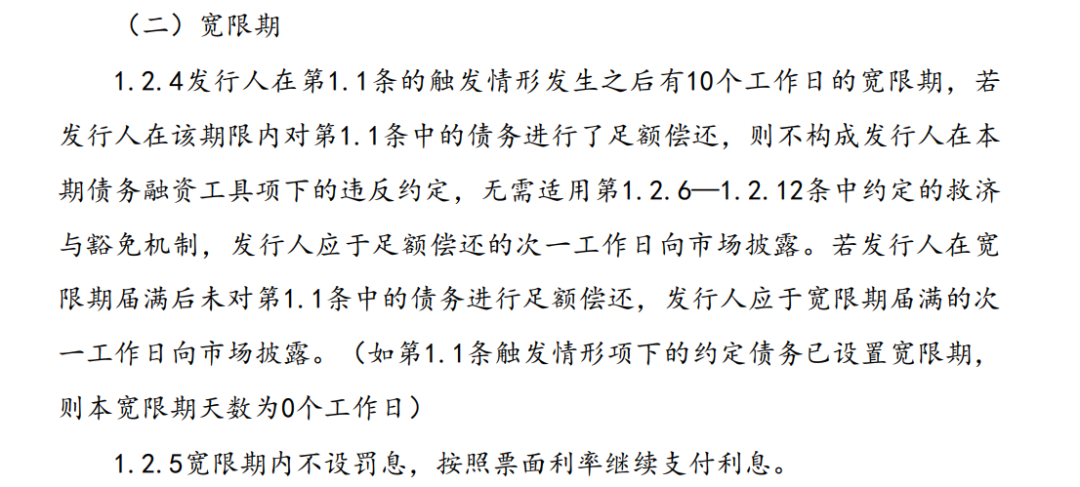 （二）宽限期

1.2.4发行人在第1.1条的触发情形发生之后有10个工作日的宽限期，若发行人在该期限内对第1.1条中的债务进行了足额偿还，则不构成发行人在本期债务融资工具项下的违反约定，无需适用第1.2.6—1.2.12条中约定的救济与豁免机制，发行人应于足额偿还的次一工作日向市场披露。若发行人在宽限期届满后未对第1.1条中的债务进行足额偿还，发行人应于宽限期届满的次一工作日向市场披露。（如第1.1条触发情形项下的约定债务已设置宽限期，则本宽限期天数为0个工作日）

1.2.5宽限期内不设罚息，按照票面利率继续支付利息。